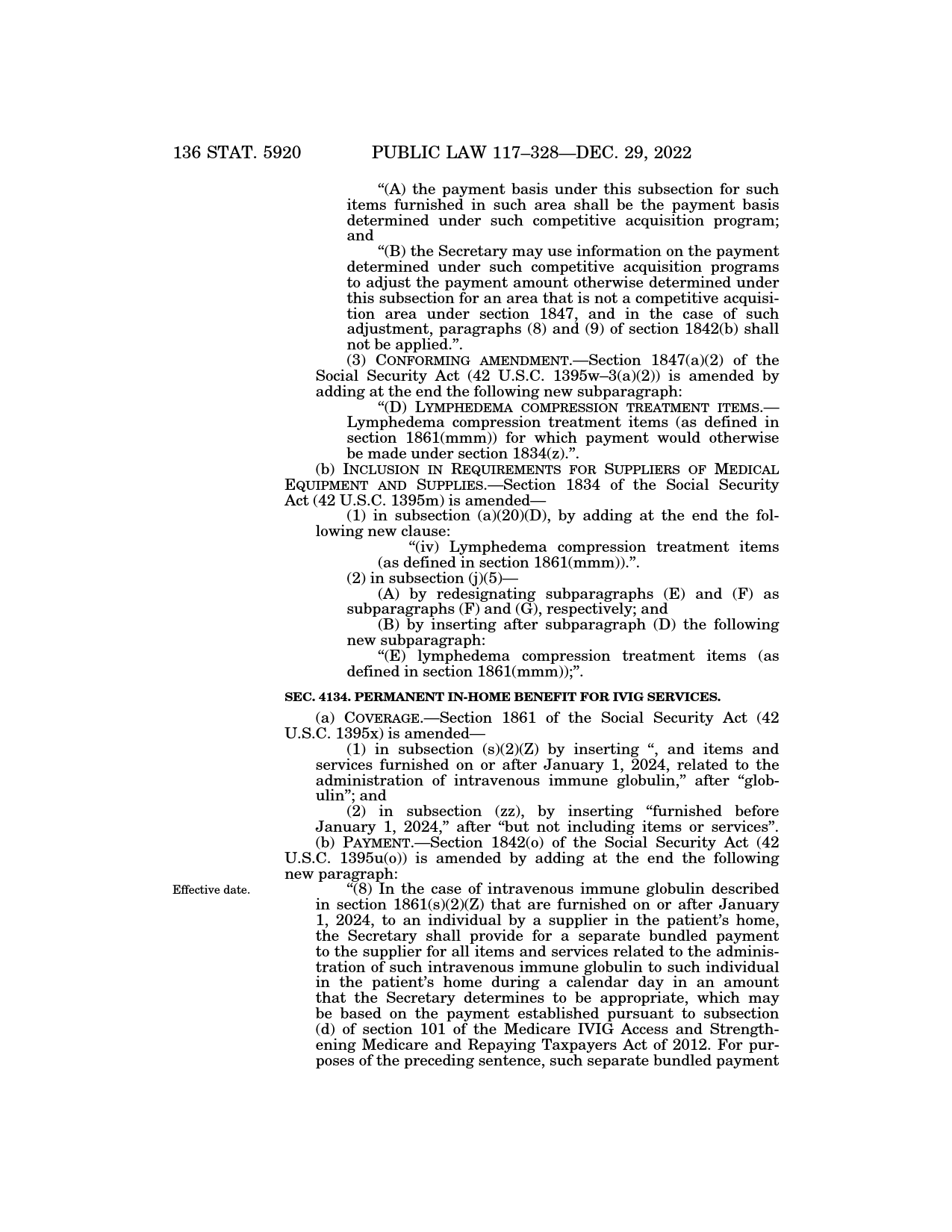 136 STAT. 5920 PUBLIC LAW 117–328—DEC. 29, 2022

"(A) the payment basis under this subsection for such items furnished in such area shall be the payment basis determined under such competitive acquisition program; and

"(B) the Secretary may use information on the payment determined under such competitive acquisition programs to adjust the payment amount otherwise determined under this subsection for an area that is not a competitive acquisition area under section 1847, and in the case of such adjustment, paragraphs (8) and (9) of section 1842(b) shall not be applied.".

(3) CONFORMING AMENDMENT.—Section 1847(a)(2) of the Social Security Act (42 U.S.C. 1395w–3(a)(2)) is amended by adding at the end the following new subparagraph:

"(D) LYMPHEDEMA COMPRESSION TREATMENT ITEMS.—Lymphedema compression treatment items (as defined in section 1861(mmm)) for which payment would otherwise be made under section 1834(z).".

(b) INCLUSION IN REQUIREMENTS FOR SUPPLIERS OF MEDICAL EQUIPMENT AND SUPPLIES.—Section 1834 of the Social Security Act (42 U.S.C. 1395m) is amended—

(1) in subsection (a)(20)(D), by adding at the end the following new clause:

"(iv) Lymphedema compression treatment items (as defined in section 1861(mmm)).".

(2) in subsection (j)(5)—

(A) by redesignating subparagraphs (E) and (F) as subparagraphs (F) and (G), respectively; and

(B) by inserting after subparagraph (D) the following new subparagraph:

"(E) lymphedema compression treatment items (as defined in section 1861(mmm));".

SEC. 4134. PERMANENT IN-HOME BENEFIT FOR IVIG SERVICES.

(a) COVERAGE.—Section 1861 of the Social Security Act (42 U.S.C. 1395x) is amended—

(1) in subsection (s)(2)(Z) by inserting ", and items and services furnished on or after January 1, 2024, related to the administration of intravenous immune globulin," after "globulin"; and

(2) in subsection (zz), by inserting "furnished before January 1, 2024," after "but not including items or services".

(b) PAYMENT.—Section 1842(o) of the Social Security Act (42 U.S.C. 1395u(o)) is amended by adding at the end the following new paragraph:

Effective date.

"(8) In the case of intravenous immune globulin described in section 1861(s)(2)(Z) that are furnished on or after January 1, 2024, to an individual by a supplier in the patient's home, the Secretary shall provide for a separate bundled payment to the supplier for all items and services related to the administration of such intravenous immune globulin to such individual in the patient's home during a calendar day in an amount that the Secretary determines to be appropriate, which may be based on the payment established pursuant to subsection (d) of section 101 of the Medicare IVIG Access and Strengthening Medicare and Repaying Taxpayers Act of 2012. For purposes of the preceding sentence, such separate bundled payment